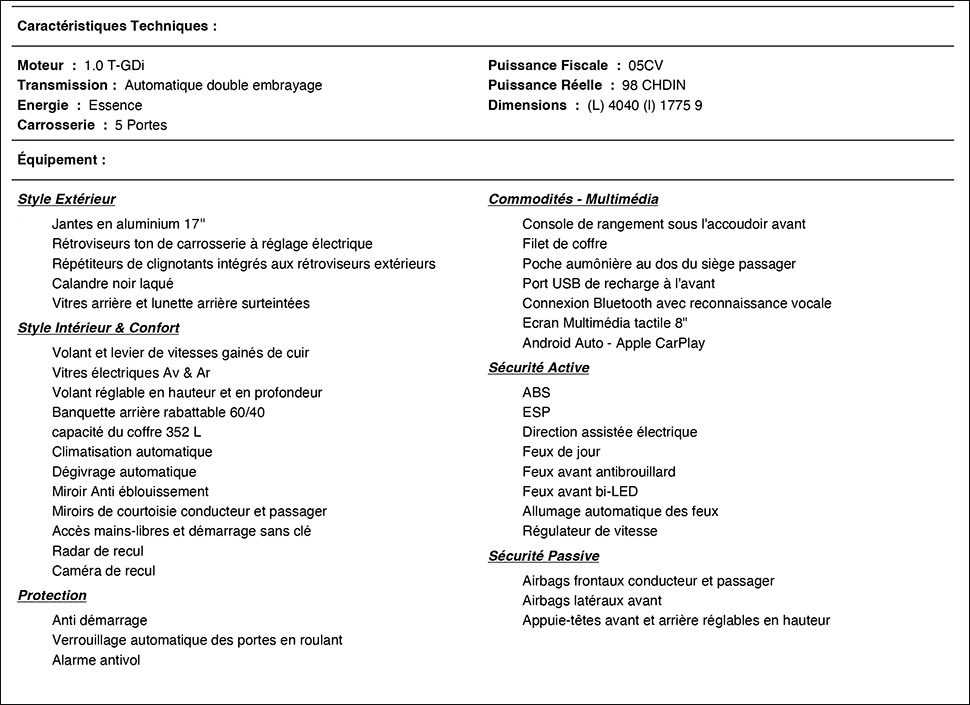 Caractéristiques Techniques :

Moteur : 1.0 T-GDi
Transmission : Automatique double embrayage
Energie : Essence
Carrosserie : 5 Portes

Puissance Fiscale : 05CV
Puissance Réelle : 98 CHDIN
Dimensions : (L) 4040 (l) 1775 9

Équipement :

Style Extérieur
Jantes en aluminium 17"
Rétroviseurs ton de carrosserie à réglage électrique
Répétiteurs de clignotants intégrés aux rétroviseurs extérieurs
Calandre noir laqué
Vitres arrière et lunette arrière surteintées

Style Intérieur & Confort
Volant et levier de vitesses gainés de cuir
Vitres électriques Av & Ar
Volant réglable en hauteur et en profondeur
Banquette arrière rabattable 60/40
capacité du coffre 352 L
Climatisation automatique
Dégivrage automatique
Miroir Anti éblouissement
Miroirs de courtoisie conducteur et passager
Accès mains-libres et démarrage sans clé
Radar de recul
Caméra de recul

Protection
Anti démarrage
Verrouillage automatique des portes en roulant
Alarme antivol

Commodités - Multimédia
Console de rangement sous l'accoudoir avant
Filet de coffre
Poche aumônière au dos du siège passager
Port USB de recharge à l'avant
Connexion Bluetooth avec reconnaissance vocale
Ecran Multimédia tactile 8"
Android Auto - Apple CarPlay

Sécurité Active
ABS
ESP
Direction assistée électrique
Feux de jour
Feux avant antibrouillard
Feux avant bi-LED
Allumage automatique des feux
Régulateur de vitesse

Sécurité Passive
Airbags frontaux conducteur et passager
Airbags latéraux avant
Appuie-têtes avant et arrière réglables en hauteur